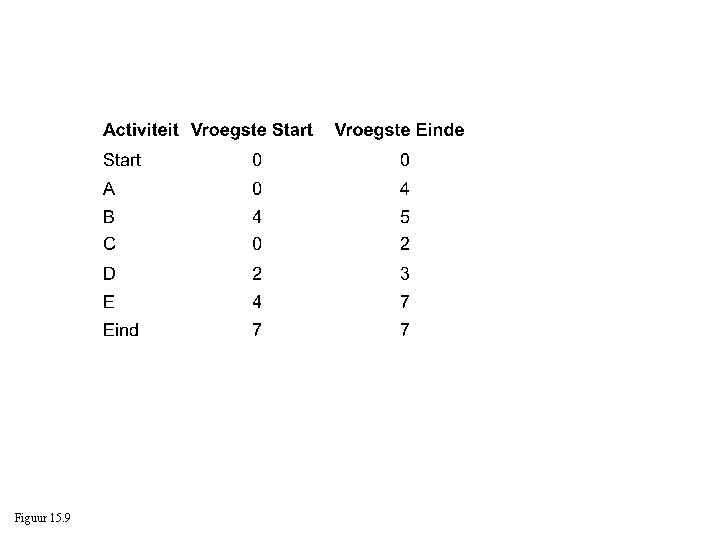 | Activiteit | Vroegste Start | Vroegste Einde |
|---|---|---|
| Start | 0 | 0 |
| A | 0 | 4 |
| B | 4 | 5 |
| C | 0 | 2 |
| D | 2 | 3 |
| E | 4 | 7 |
| Eind | 7 | 7 |

Figuur 15.9